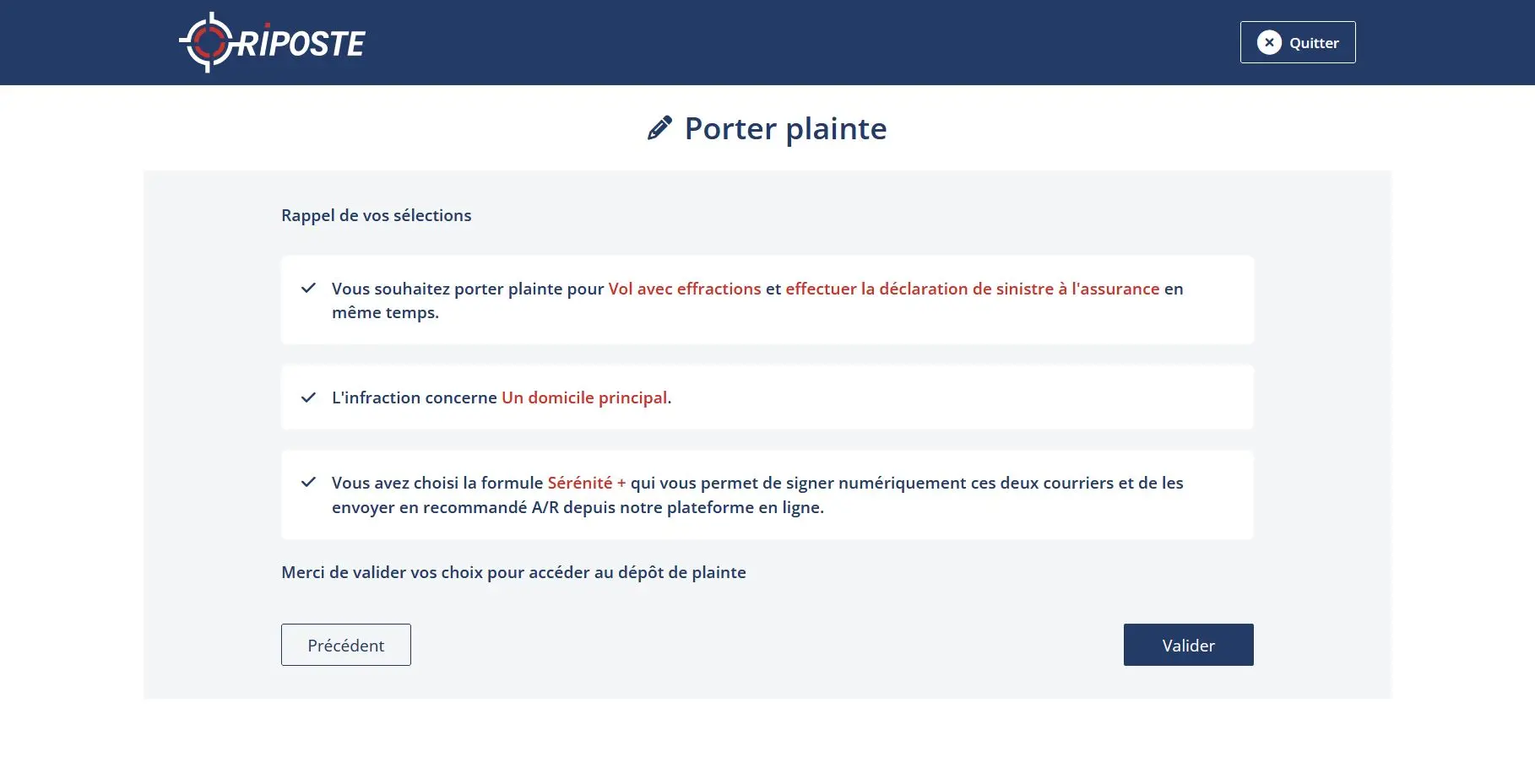 RIPOSTE

Quitter

Porter plainte

Rappel de vos sélections

Vous souhaitez porter plainte pour Vol avec effractions et effectuer la déclaration de sinistre à l'assurance en même temps.

L'infraction concerne Un domicile principal.

Vous avez choisi la formule Sérénité + qui vous permet de signer numériquement ces deux courriers et de les envoyer en recommandé A/R depuis notre plateforme en ligne.

Merci de valider vos choix pour accéder au dépôt de plainte

Précédent

Valider